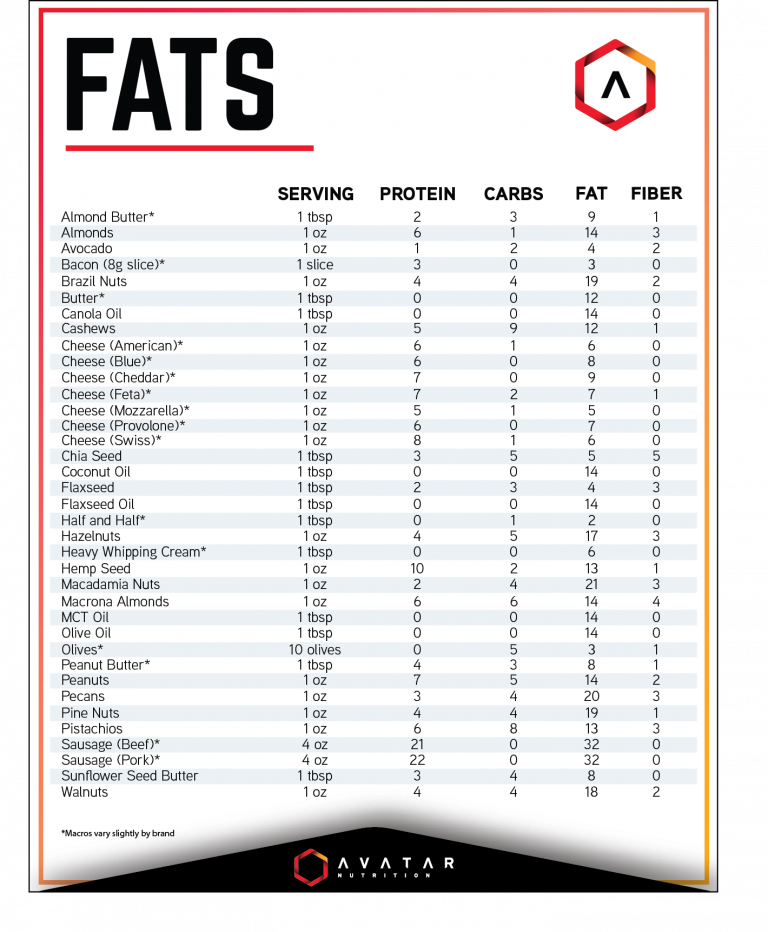 FATS

| | SERVING | PROTEIN | CARBS | FAT | FIBER |
|---|---|---|---|---|---|
| Almond Butter* | 1 tbsp | 2 | 3 | 9 | 1 |
| Almonds | 1 oz | 6 | 1 | 14 | 3 |
| Avocado | 1 oz | 1 | 2 | 4 | 2 |
| Bacon (8g slice)* | 1 slice | 3 | 0 | 3 | 0 |
| Brazil Nuts | 1 oz | 4 | 4 | 19 | 2 |
| Butter* | 1 tbsp | 0 | 0 | 12 | 0 |
| Canola Oil | 1 tbsp | 0 | 0 | 14 | 0 |
| Cashews | 1 oz | 5 | 9 | 12 | 1 |
| Cheese (American)* | 1 oz | 6 | 1 | 6 | 0 |
| Cheese (Blue)* | 1 oz | 6 | 0 | 8 | 0 |
| Cheese (Cheddar)* | 1 oz | 7 | 0 | 9 | 0 |
| Cheese (Feta)* | 1 oz | 7 | 2 | 7 | 1 |
| Cheese (Mozzarella)* | 1 oz | 5 | 1 | 5 | 0 |
| Cheese (Provolone)* | 1 oz | 6 | 0 | 7 | 0 |
| Cheese (Swiss)* | 1 oz | 8 | 1 | 6 | 0 |
| Chia Seed | 1 tbsp | 3 | 5 | 5 | 5 |
| Coconut Oil | 1 tbsp | 0 | 0 | 14 | 0 |
| Flaxseed | 1 tbsp | 2 | 3 | 4 | 3 |
| Flaxseed Oil | 1 tbsp | 0 | 0 | 14 | 0 |
| Half and Half* | 1 tbsp | 0 | 1 | 2 | 0 |
| Hazelnuts | 1 oz | 4 | 5 | 17 | 3 |
| Heavy Whipping Cream* | 1 tbsp | 0 | 0 | 6 | 0 |
| Hemp Seed | 1 oz | 10 | 2 | 13 | 1 |
| Macadamia Nuts | 1 oz | 2 | 4 | 21 | 3 |
| Macrona Almonds | 1 oz | 6 | 6 | 14 | 4 |
| MCT Oil | 1 tbsp | 0 | 0 | 14 | 0 |
| Olive Oil | 1 tbsp | 0 | 0 | 14 | 0 |
| Olives* | 10 olives | 0 | 5 | 3 | 1 |
| Peanut Butter* | 1 tbsp | 4 | 3 | 8 | 1 |
| Peanuts | 1 oz | 7 | 5 | 14 | 2 |
| Pecans | 1 oz | 3 | 4 | 20 | 3 |
| Pine Nuts | 1 oz | 4 | 4 | 19 | 1 |
| Pistachios | 1 oz | 6 | 8 | 13 | 3 |
| Sausage (Beef)* | 4 oz | 21 | 0 | 32 | 0 |
| Sausage (Pork)* | 4 oz | 22 | 0 | 32 | 0 |
| Sunflower Seed Butter | 1 tbsp | 3 | 4 | 8 | 0 |
| Walnuts | 1 oz | 4 | 4 | 18 | 2 |

*Macros vary slightly by brand

AVATAR NUTRITION